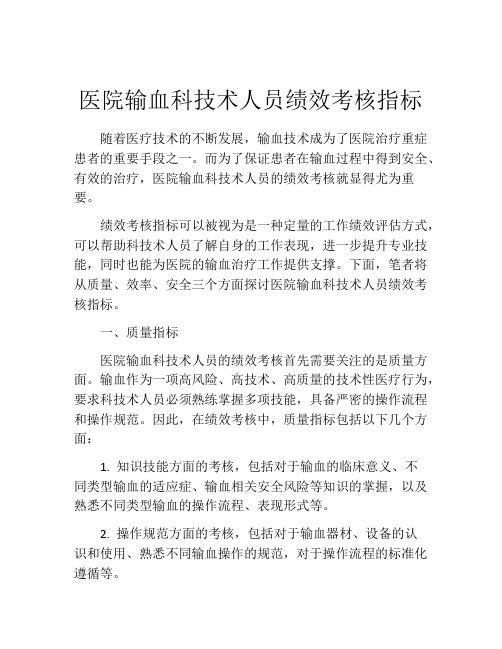 医院输血科技术人员绩效考核指标

随着医疗技术的不断发展，输血技术成为了医院治疗重症患者的重要手段之一。而为了保证患者在输血过程中得到安全、有效的治疗，医院输血科技术人员的绩效考核就显得尤为重要。

绩效考核指标可以被视为是一种定量的工作绩效评估方式，可以帮助科技术人员了解自身的工作表现，进一步提升专业技能，同时也能为医院的输血治疗工作提供支撑。下面，笔者将从质量、效率、安全三个方面探讨医院输血科技术人员绩效考核指标。

一、质量指标

医院输血科技术人员的绩效考核首先需要关注的是质量方面。输血作为一项高风险、高技术、高质量的技术性医疗行为，要求科技术人员必须熟练掌握多项技能，具备严密的操作流程和操作规范。因此，在绩效考核中，质量指标包括以下几个方面：

1. 知识技能方面的考核，包括对于输血的临床意义、不同类型输血的适应症、输血相关安全风险等知识的掌握，以及熟悉不同类型输血的操作流程、表现形式等。

2. 操作规范方面的考核，包括对于输血器材、设备的认识和使用、熟悉不同输血操作的规范，对于操作流程的标准化遵循等。